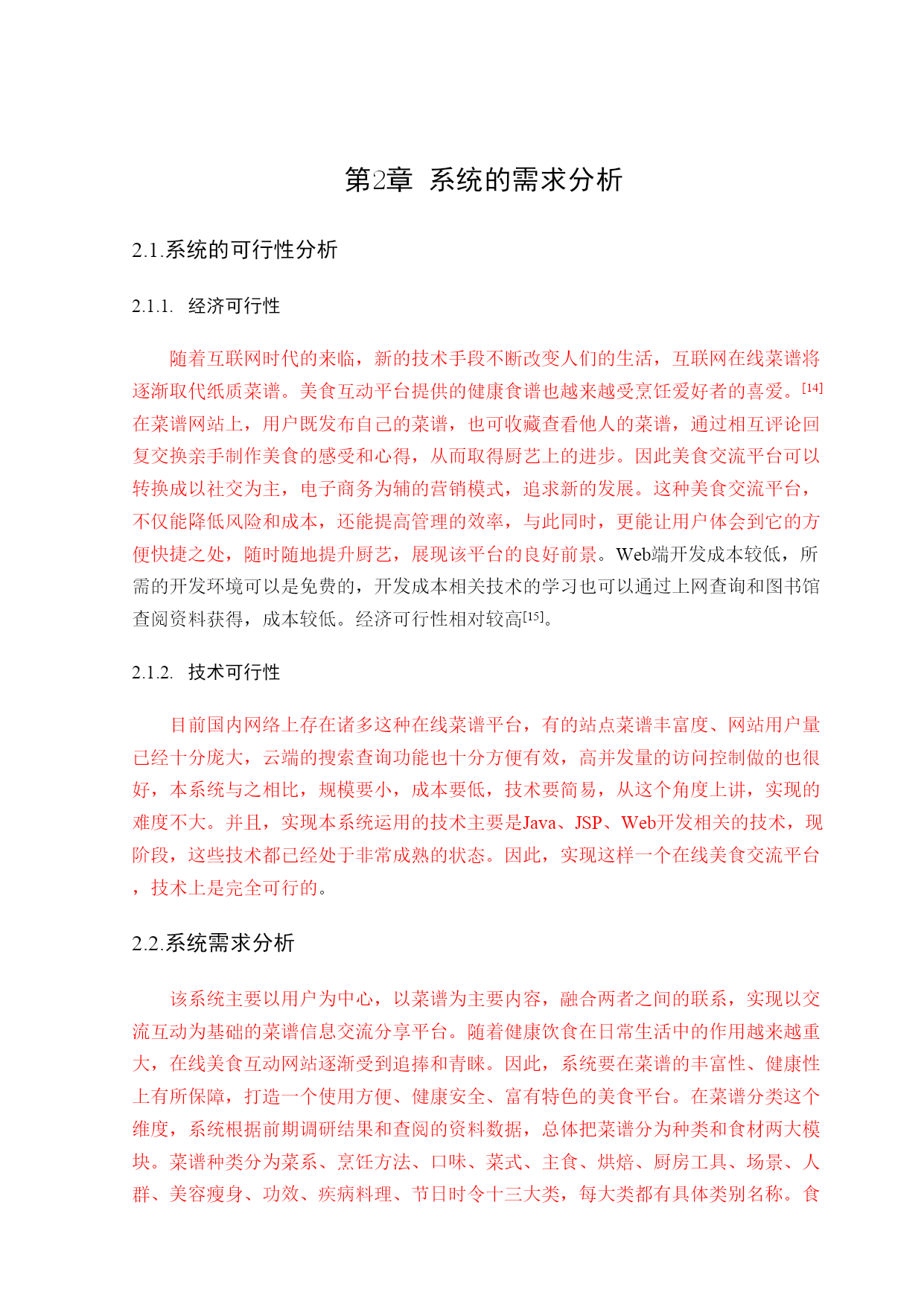 第2章  系统的需求分析

2.1.系统的可行性分析

2.1.1.  经济可行性

随着互联网时代的来临，新的技术手段不断改变人们的生活，互联网在线菜谱将逐渐取代纸质菜谱。美食互动平台提供的健康食谱也越来越受烹饪爱好者的喜爱。[14]在菜谱网站上，用户既发布自己的菜谱，也可收藏查看他人的菜谱，通过相互评论回复交换亲手制作美食的感受和心得，从而取得厨艺上的进步。因此美食交流平台可以转换成以社交为主，电子商务为辅的营销模式，追求新的发展。这种美食交流平台，不仅能降低风险和成本，还能提高管理的效率，与此同时，更能让用户体会到它的方便快捷之处，随时随地提升厨艺，展现该平台的良好前景。Web端开发成本较低，所需的开发环境可以是免费的，开发成本相关技术的学习也可以通过上网查询和图书馆查阅资料获得，成本较低。经济可行性相对较高[15]。

2.1.2.  技术可行性

目前国内网络上存在诸多这种在线菜谱平台，有的站点菜谱丰富度、网站用户量已经十分庞大，云端的搜索查询功能也十分方便有效，高并发量的访问控制做的也很好，本系统与之相比，规模要小，成本要低，技术要简易，从这个角度上讲，实现的难度不大。并且，实现本系统运用的技术主要是Java、JSP、Web开发相关的技术，现阶段，这些技术都已经处于非常成熟的状态。因此，实现这样一个在线美食交流平台，技术上是完全可行的。

2.2.系统需求分析

该系统主要以用户为中心，以菜谱为主要内容，融合两者之间的联系，实现以交流互动为基础的菜谱信息交流分享平台。随着健康饮食在日常生活中的作用越来越重大，在线美食互动网站逐渐受到追捧和青睐。因此，系统要在菜谱的丰富性、健康性上有所保障，打造一个使用方便、健康安全、富有特色的美食平台。在菜谱分类这个维度，系统根据前期调研结果和查阅的资料数据，总体把菜谱分为种类和食材两大模块。菜谱种类分为菜系、烹饪方法、口味、菜式、主食、烘焙、厨房工具、场景、人群、美容瘦身、功效、疾病料理、节日时令十三大类，每大类都有具体类别名称。食